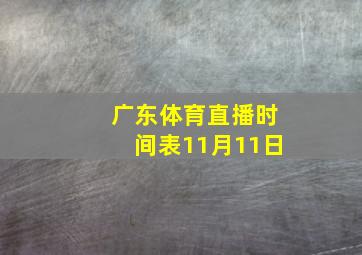 广东体育直播时间表11月11日